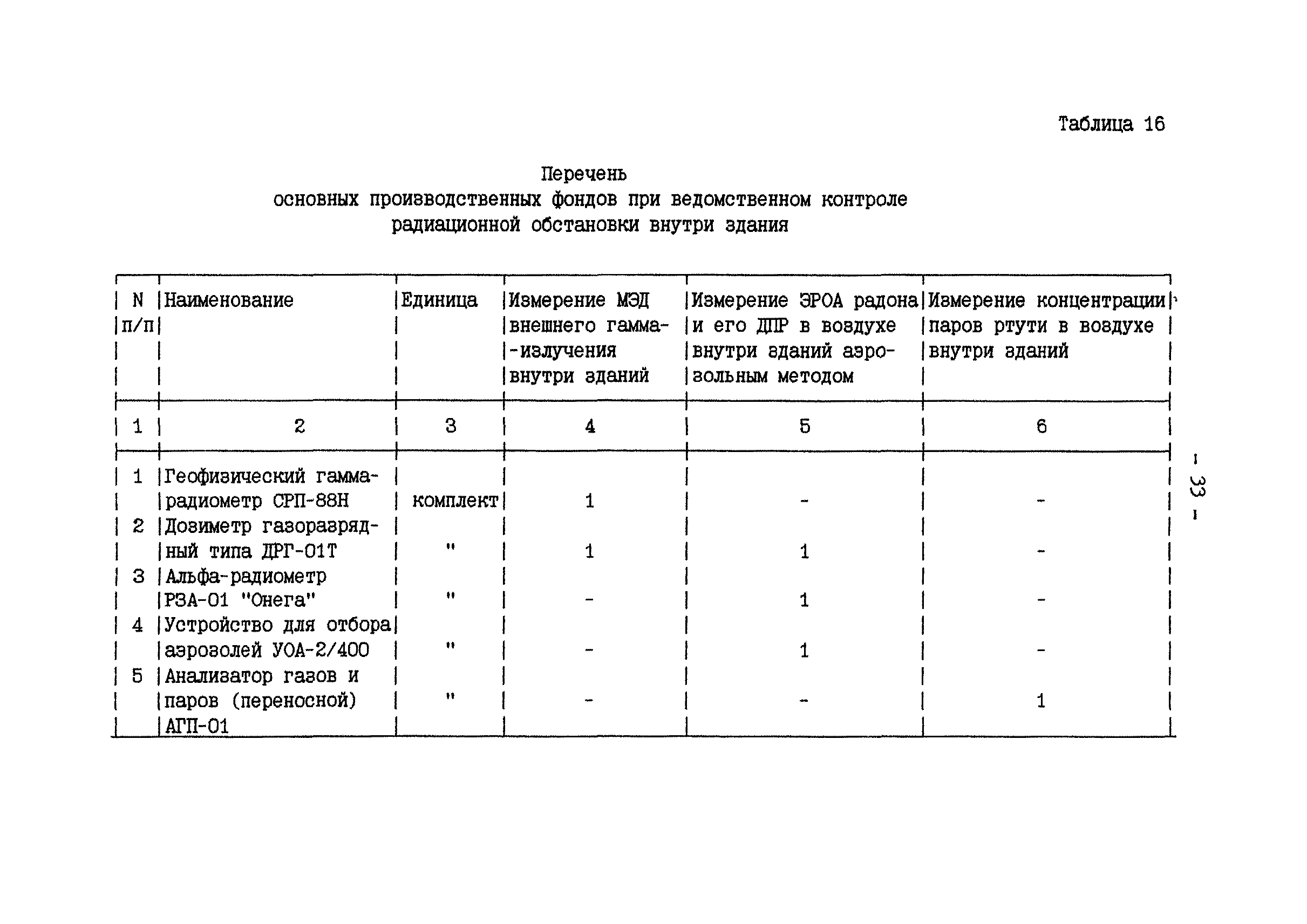 Таблица 16

Перечень
основных производственных фондов при ведомственном контроле радиационной обстановки внутри здания

| N п/п | Наименование | Единица | Измерение МЭД внешнего гамма-излучения внутри зданий | Измерение ЭРОА радона и его ДПР в воздухе внутри зданий аэрозольным методом | Измерение концентрации паров ртути в воздухе внутри зданий |
|---|---|---|---|---|---|
| 1 | 2 | 3 | 4 | 5 | 6 |
| 1 | Геофизический гамма-радиометр СРП-88Н | комплект | 1 | - | - |
| 2 | Дозиметр газоразрядный типа ДРГ-01Т | " | 1 | 1 | - |
| 3 | Альфа-радиометр РЗА-01 "Онега" | " | - | 1 | - |
| 4 | Устройство для отбора аэрозолей УОА-2/400 | " | - | 1 | - |
| 5 | Анализатор газов и паров (переносной) АГП-01 | " | - | - | 1 |

- 33 -